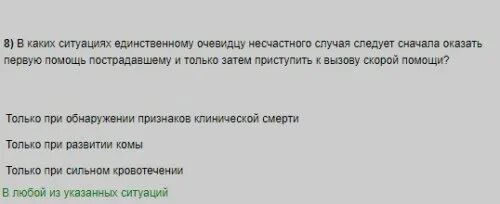 8) В каких ситуациях единственному очевидцу несчастного случая следует сначала оказать первую помощь пострадавшему и только затем приступить к вызову скорой помощи?

Только при обнаружении признаков клинической смерти

Только при развитии комы

Только при сильном кровотечении

В любой из указанных ситуаций